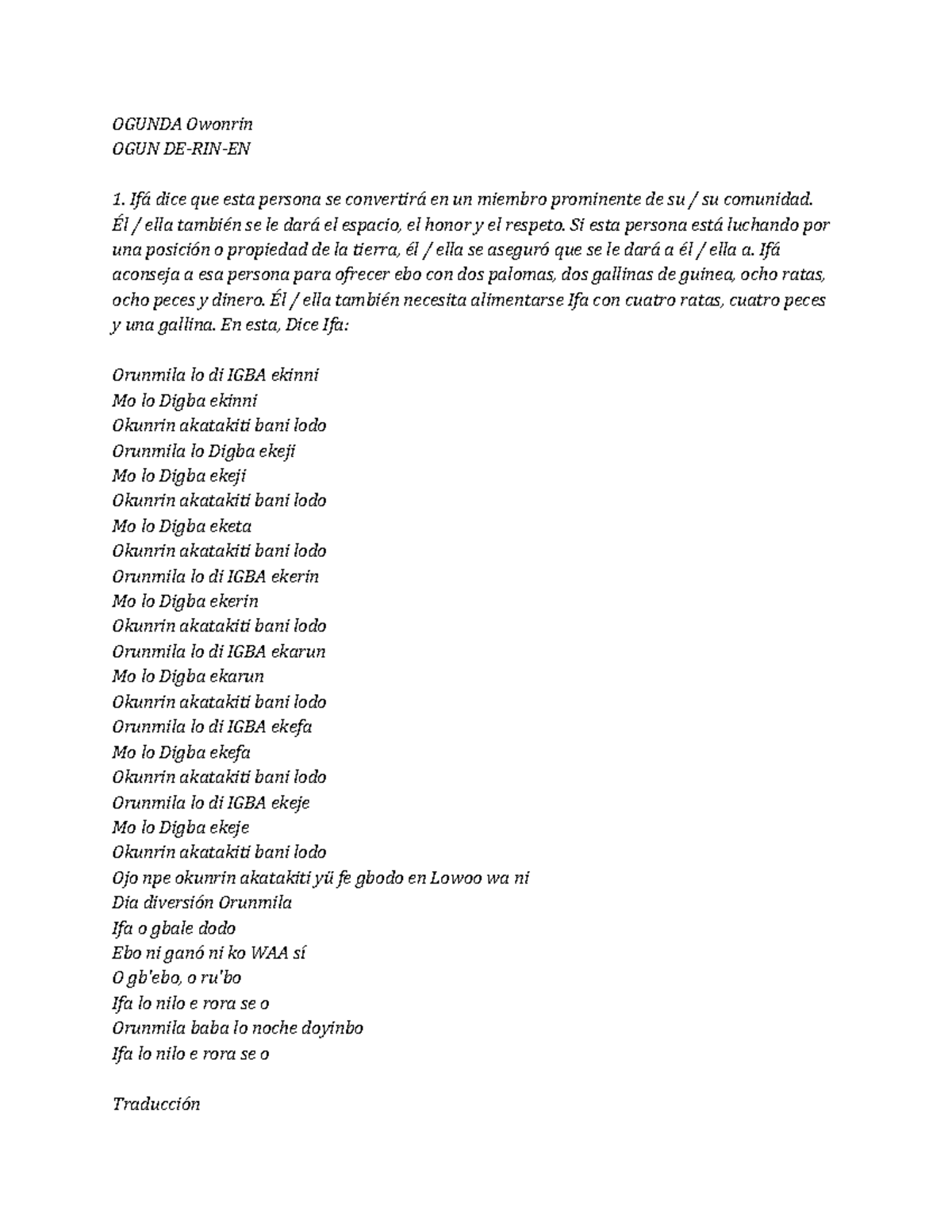 OGUNDA Owonrin
OGUN DE-RIN-EN

1. Ifá dice que esta persona se convertirá en un miembro prominente de su / su comunidad. Él / ella también se le dará el espacio, el honor y el respeto. Si esta persona está luchando por una posición o propiedad de la tierra, él / ella se aseguró que se le dará a él / ella a. Ifá aconseja a esa persona para ofrecer ebo con dos palomas, dos gallinas de guinea, ocho ratas, ocho peces y dinero. Él / ella también necesita alimentarse Ifa con cuatro ratas, cuatro peces y una gallina. En esta, Dice Ifa:

Orunmila lo di IGBA ekinni
Mo lo Digba ekinni
Okunrin akatakiti bani lodo
Orunmila lo Digba ekeji
Mo lo Digba ekeji
Okunrin akatakiti bani lodo
Mo lo Digba eketa
Okunrin akatakiti bani lodo
Orunmila lo di IGBA ekerin
Mo lo Digba ekerin
Okunrin akatakiti bani lodo
Orunmila lo di IGBA ekarun
Mo lo Digba ekarun
Okunrin akatakiti bani lodo
Orunmila lo di IGBA ekefa
Mo lo Digba ekefa
Okunrin akatakiti bani lodo
Orunmila lo di IGBA ekeje
Mo lo Digba ekeje
Okunrin akatakiti bani lodo
Ojo npe okunrin akatakiti yü fe gbodo en Lowoo wa ni
Dia diversión Orunmila
Ifa o gbale dodo
Ebo ni ganó ni ko WAA sí
O gb'ebo, o ru'bo
Ifa lo nilo e rora se o
Orunmila baba lo noche doyinbo
Ifa lo nilo e rora se o

Traducción